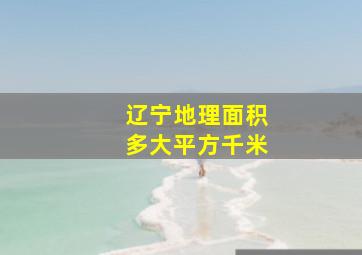 辽宁地理面积
多大平方千米